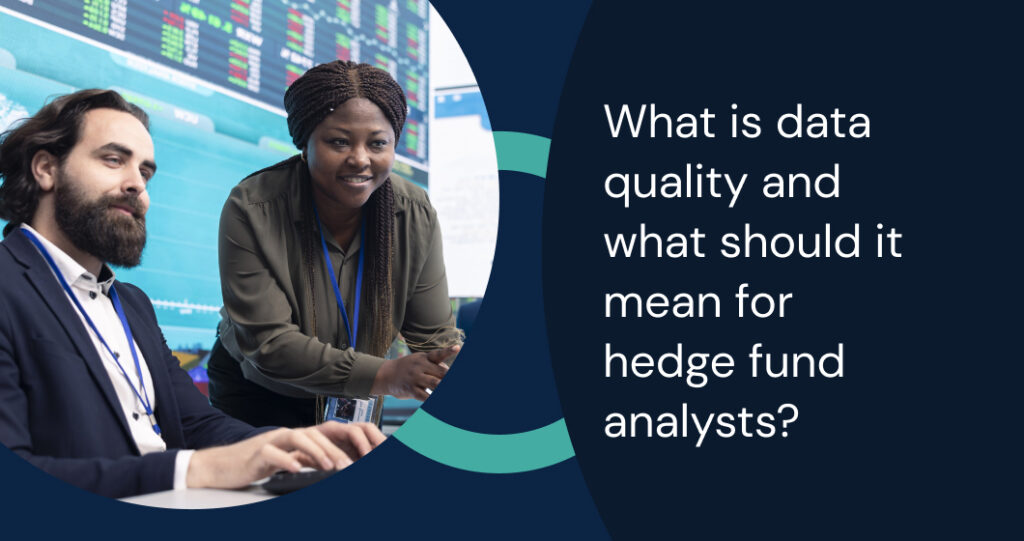 What is data quality and what should it mean for hedge fund analysts?